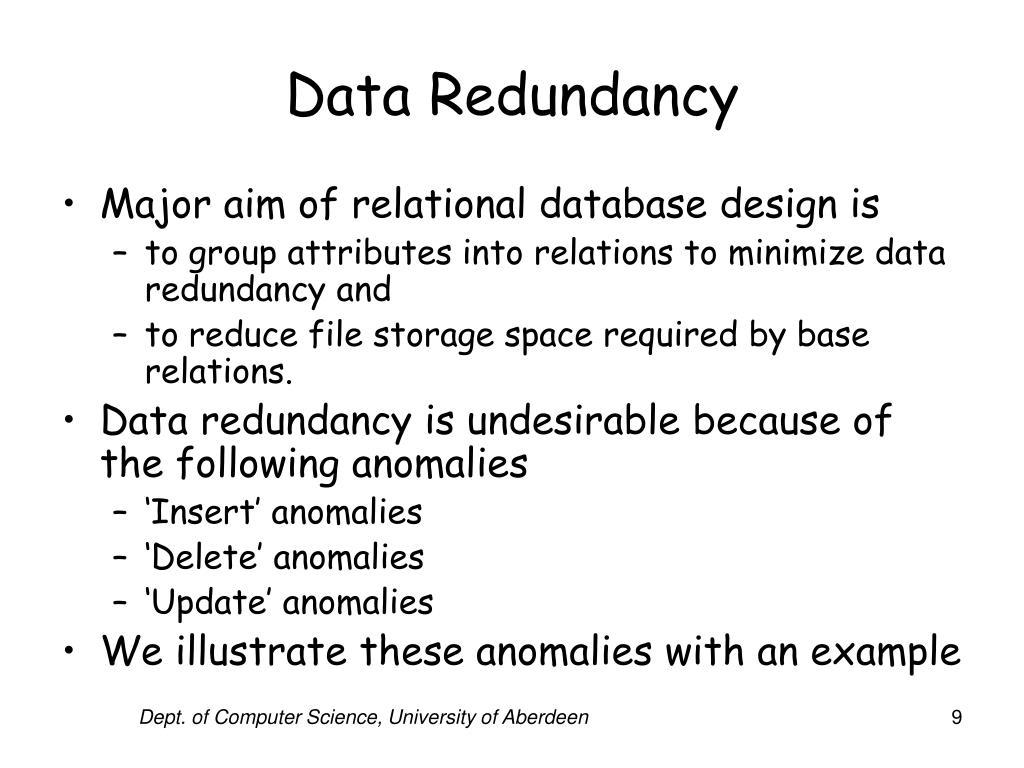 Data Redundancy

• Major aim of relational database design is
– to group attributes into relations to minimize data redundancy and
– to reduce file storage space required by base relations.
• Data redundancy is undesirable because of the following anomalies
– ‘Insert’ anomalies
– ‘Delete’ anomalies
– ‘Update’ anomalies
• We illustrate these anomalies with an example

Dept. of Computer Science, University of Aberdeen

9